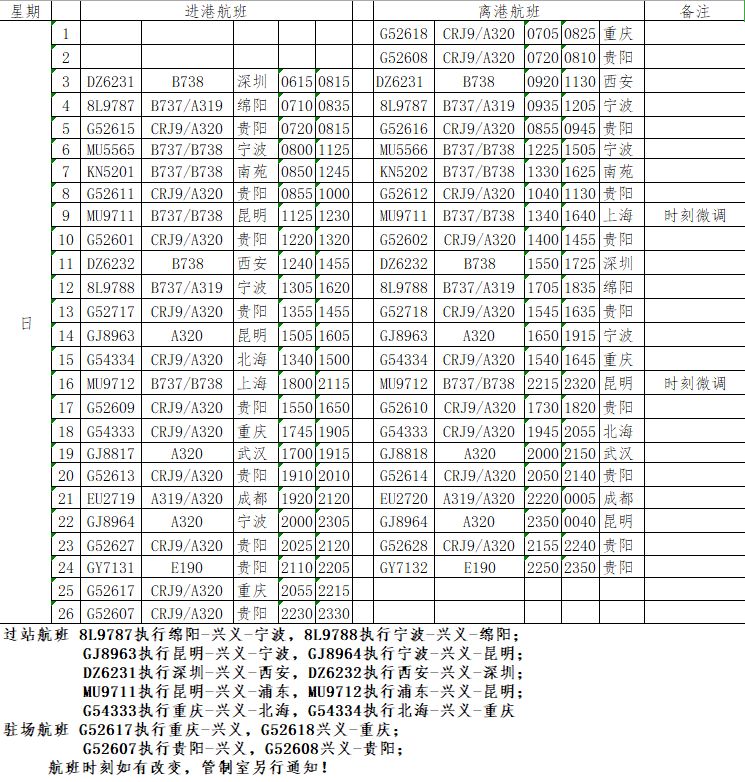 | 星期 | | 进港航班 | | | | | 离港航班 | | | | | 备注 |
|---|---|---|---|---|---|---|---|---|---|---|---|---|
| 日 | 1 | | | | | | G52618 | CRJ9/A320 | 0705 | 0825 | 重庆 | |
| | 2 | | | | | | G52608 | CRJ9/A320 | 0720 | 0810 | 贵阳 | |
| | 3 | DZ6231 | B738 | 深圳 | 0615 | 0815 | DZ6231 | B738 | 0920 | 1130 | 西安 | |
| | 4 | 8L9787 | B737/A319 | 绵阳 | 0710 | 0835 | 8L9787 | B737/A319 | 0935 | 1205 | 宁波 | |
| | 5 | G52615 | CRJ9/A320 | 贵阳 | 0720 | 0815 | G52616 | CRJ9/A320 | 0855 | 0945 | 贵阳 | |
| | 6 | MU5565 | B737/B738 | 宁波 | 0800 | 1125 | MU5566 | B737/B738 | 1225 | 1505 | 宁波 | |
| | 7 | KN5201 | B737/B738 | 南苑 | 0850 | 1245 | KN5202 | B737/B738 | 1330 | 1625 | 南苑 | |
| | 8 | G52611 | CRJ9/A320 | 贵阳 | 0855 | 1000 | G52612 | CRJ9/A320 | 1040 | 1130 | 贵阳 | |
| | 9 | MU9711 | B737/B738 | 昆明 | 1125 | 1230 | MU9711 | B737/B738 | 1340 | 1640 | 上海 | 时刻微调 |
| | 10 | G52601 | CRJ9/A320 | 贵阳 | 1220 | 1320 | G52602 | CRJ9/A320 | 1400 | 1455 | 贵阳 | |
| | 11 | DZ6232 | B738 | 西安 | 1240 | 1455 | DZ6232 | B738 | 1550 | 1725 | 深圳 | |
| | 12 | 8L9788 | B737/A319 | 宁波 | 1305 | 1620 | 8L9788 | B737/A319 | 1705 | 1835 | 绵阳 | |
| | 13 | G52717 | CRJ9/A320 | 贵阳 | 1355 | 1455 | G52718 | CRJ9/A320 | 1545 | 1635 | 贵阳 | |
| | 14 | GJ8963 | A320 | 昆明 | 1505 | 1605 | GJ8963 | A320 | 1650 | 1915 | 宁波 | |
| | 15 | G54334 | CRJ9/A320 | 北海 | 1340 | 1500 | G54334 | CRJ9/A320 | 1540 | 1645 | 重庆 | |
| | 16 | MU9712 | B737/B738 | 上海 | 1800 | 2115 | MU9712 | B737/B738 | 2215 | 2320 | 昆明 | 时刻微调 |
| | 17 | G52609 | CRJ9/A320 | 贵阳 | 1550 | 1650 | G52610 | CRJ9/A320 | 1730 | 1820 | 贵阳 | |
| | 18 | G54333 | CRJ9/A320 | 重庆 | 1745 | 1905 | G54333 | CRJ9/A320 | 1945 | 2055 | 北海 | |
| | 19 | GJ8817 | A320 | 武汉 | 1700 | 1915 | GJ8818 | A320 | 2000 | 2150 | 武汉 | |
| | 20 | G52613 | CRJ9/A320 | 贵阳 | 1910 | 2010 | G52614 | CRJ9/A320 | 2050 | 2140 | 贵阳 | |
| | 21 | EU2719 | A319/A320 | 成都 | 1920 | 2120 | EU2720 | A319/A320 | 2220 | 0005 | 成都 | |
| | 22 | GJ8964 | A320 | 宁波 | 2000 | 2305 | GJ8964 | A320 | 2350 | 0040 | 昆明 | |
| | 23 | G52627 | CRJ9/A320 | 贵阳 | 2025 | 2120 | G52628 | CRJ9/A320 | 2155 | 2240 | 贵阳 | |
| | 24 | GY7131 | E190 | 贵阳 | 2110 | 2205 | GY7132 | E190 | 2250 | 2350 | 贵阳 | |
| | 25 | G52617 | CRJ9/A320 | 重庆 | 2055 | 2215 | | | | | | |
| | 26 | G52607 | CRJ9/A320 | 贵阳 | 2230 | 2330 | | | | | | |

过站航班 8L9787执行绵阳-兴义-宁波，8L9788执行宁波-兴义-绵阳；
GJ8963执行昆明-兴义-宁波，GJ8964执行宁波-兴义-昆明；
DZ6231执行深圳-兴义-西安，DZ6232执行西安-兴义-深圳；
MU9711执行昆明-兴义-浦东，MU9712执行浦东-兴义-昆明；
G54333执行重庆-兴义-北海，G54334执行北海-兴义-重庆
驻场航班 G52617执行重庆-兴义，G52618兴义-重庆；
G52607执行贵阳-兴义，G52608兴义-贵阳；
航班时刻如有改变，管制室另行通知！